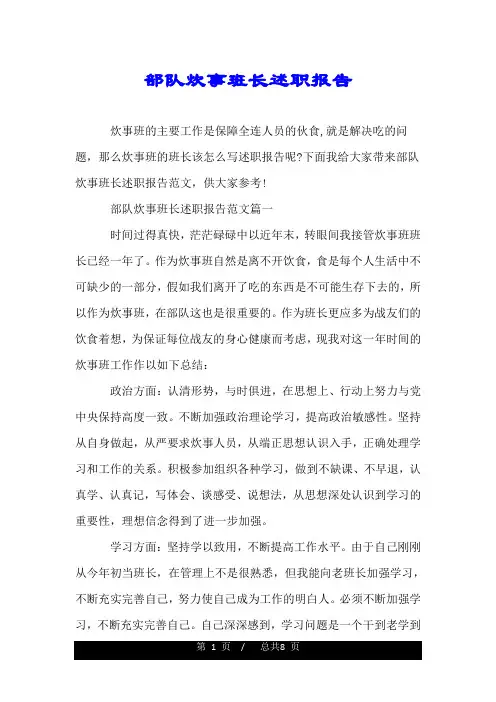 部队炊事班长述职报告

炊事班的主要工作是保障全连人员的伙食,就是解决吃的问题，那么炊事班的班长该怎么写述职报告呢?下面我给大家带来部队炊事班长述职报告范文，供大家参考!

部队炊事班长述职报告范文篇一

时间过得真快，茫茫碌碌中以近年末，转眼间我接管炊事班班长已经一年了。作为炊事班自然是离不开饮食，食是每个人生活中不可缺少的一部分，假如我们离开了吃的东西是不可能生存下去的，所以作为炊事班，在部队这也是很重要的。作为班长更应多为战友们的饮食着想，为保证每位战友的身心健康而考虑，现我对这一年时间的炊事班工作作以如下总结：

政治方面：认清形势，与时俱进，在思想上、行动上努力与党中央保持高度一致。不断加强政治理论学习，提高政治敏感性。坚持从自身做起，从严要求炊事人员，从端正思想认识入手，正确处理学习和工作的关系。积极参加组织各种学习，做到不缺课、不早退，认真学、认真记，写体会、谈感受、说想法，从思想深处认识到学习的重要性，理想信念得到了进一步加强。

学习方面：坚持学以致用，不断提高工作水平。由于自己刚刚从今年初当班长，在管理上不是很熟悉，但我能向老班长加强学习，不断充实完善自己，努力使自己成为工作的明白人。必须不断加强学习，不断充实完善自己。自己深深感到，学习问题是一个干到老学到

第 1 页 / 总共8 页